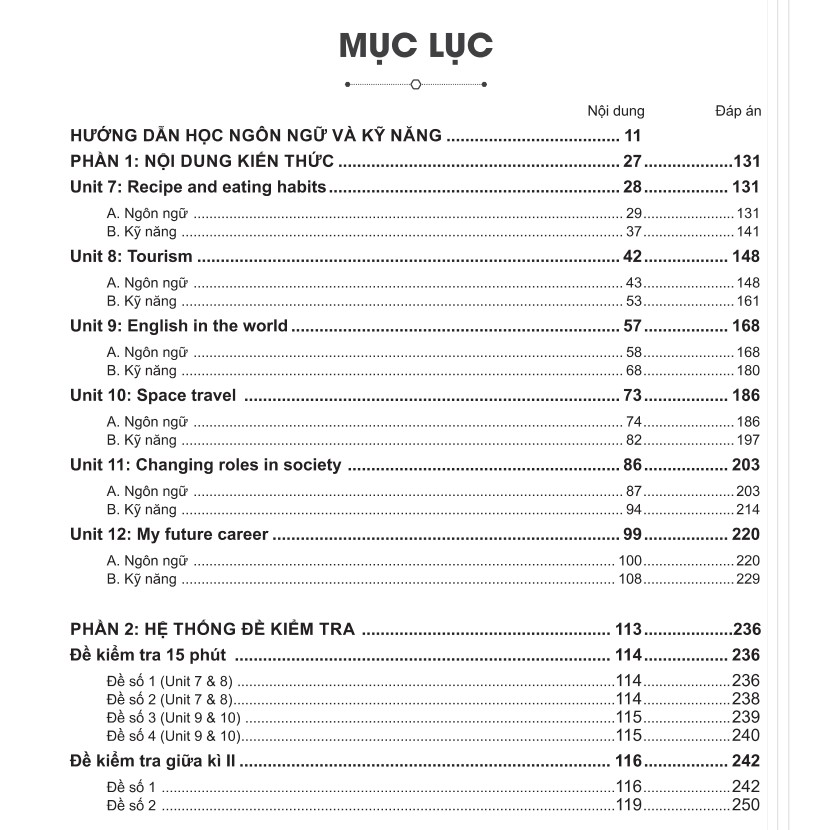 MỤC LỤC

| | Nội dung | Đáp án |
|---|---|---|
| HƯỚNG DẪN HỌC NGÔN NGỮ VÀ KỸ NĂNG | 11 | |
| PHẦN 1: NỘI DUNG KIẾN THỨC | 27 | 131 |
| Unit 7: Recipe and eating habits | 28 | 131 |
| A. Ngôn ngữ | 29 | 131 |
| B. Kỹ năng | 37 | 141 |
| Unit 8: Tourism | 42 | 148 |
| A. Ngôn ngữ | 43 | 148 |
| B. Kỹ năng | 53 | 161 |
| Unit 9: English in the world | 57 | 168 |
| A. Ngôn ngữ | 58 | 168 |
| B. Kỹ năng | 68 | 180 |
| Unit 10: Space travel | 73 | 186 |
| A. Ngôn ngữ | 74 | 186 |
| B. Kỹ năng | 82 | 197 |
| Unit 11: Changing roles in society | 86 | 203 |
| A. Ngôn ngữ | 87 | 203 |
| B. Kỹ năng | 94 | 214 |
| Unit 12: My future career | 99 | 220 |
| A. Ngôn ngữ | 100 | 220 |
| B. Kỹ năng | 108 | 229 |
| PHẦN 2: HỆ THỐNG ĐỀ KIỂM TRA | 113 | 236 |
| Đề kiểm tra 15 phút | 114 | 236 |
| Đề số 1 (Unit 7 & 8) | 114 | 236 |
| Đề số 2 (Unit 7 & 8) | 114 | 238 |
| Đề số 3 (Unit 9 & 10) | 115 | 239 |
| Đề số 4 (Unit 9 & 10) | 115 | 240 |
| Đề kiểm tra giữa kì II | 116 | 242 |
| Đề số 1 | 116 | 242 |
| Đề số 2 | 119 | 250 |